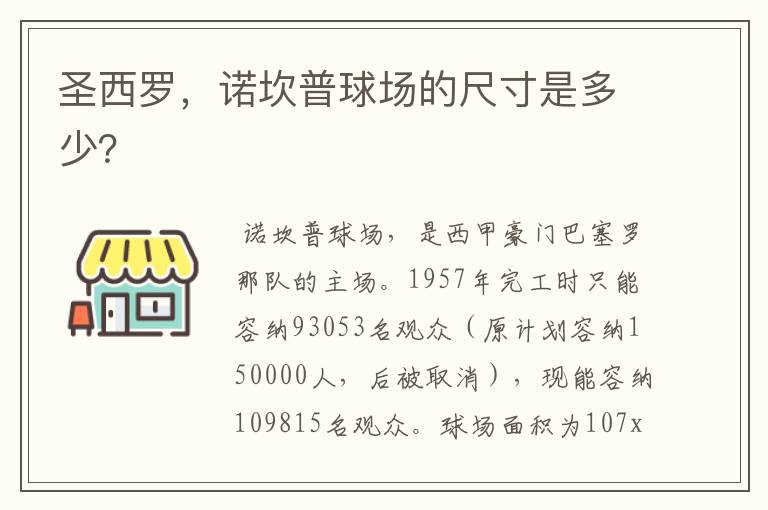 圣西罗，诺坎普球场的尺寸是多少?

诺坎普球场，是西甲豪门巴塞罗那队的主场。1957年完工时只能容纳93053名观众（原计划容纳150000人，后被取消），现能容纳109815名观众。球场面积为107x